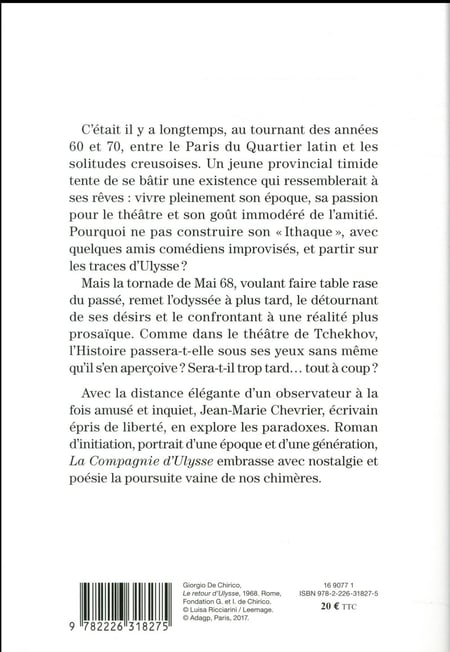 C'était il y a longtemps, au tournant des années 60 et 70, entre le Paris du Quartier latin et les solitudes creusoises. Un jeune provincial timide tente de se bâtir une existence qui ressemblerait à ses rêves : vivre pleinement son époque, sa passion pour le théâtre et son goût immodéré de l'amitié. Pourquoi ne pas construire son « Ithaque », avec quelques amis comédiens improvisés, et partir sur les traces d'Ulysse ?

Mais la tornade de Mai 68, voulant faire table rase du passé, remet l'odyssée à plus tard, le détournant de ses désirs et le confrontant à une réalité plus prosaïque. Comme dans le théâtre de Tchekhov, l'Histoire passera-t-elle sous ses yeux sans même qu'il s'en aperçoive ? Sera-t-il trop tard… tout à coup ?

Avec la distance élégante d'un observateur à la fois amusé et inquiet, Jean-Marie Chevrier, écrivain épris de liberté, en explore les paradoxes. Roman d'initiation, portrait d'une époque et d'une génération, La Compagnie d'Ulysse embrasse avec nostalgie et poésie la poursuite vaine de nos chimères.

9 782226 318275

Giorgio De Chirico,
Le retour d'Ulysse, 1968. Rome, Fondation G. et I. de Chirico.
© Luisa Ricciarini / Leemage.
© Adagp, Paris, 2017.

16 9077 1
ISBN 978-2-226-31827-5
20 € TTC